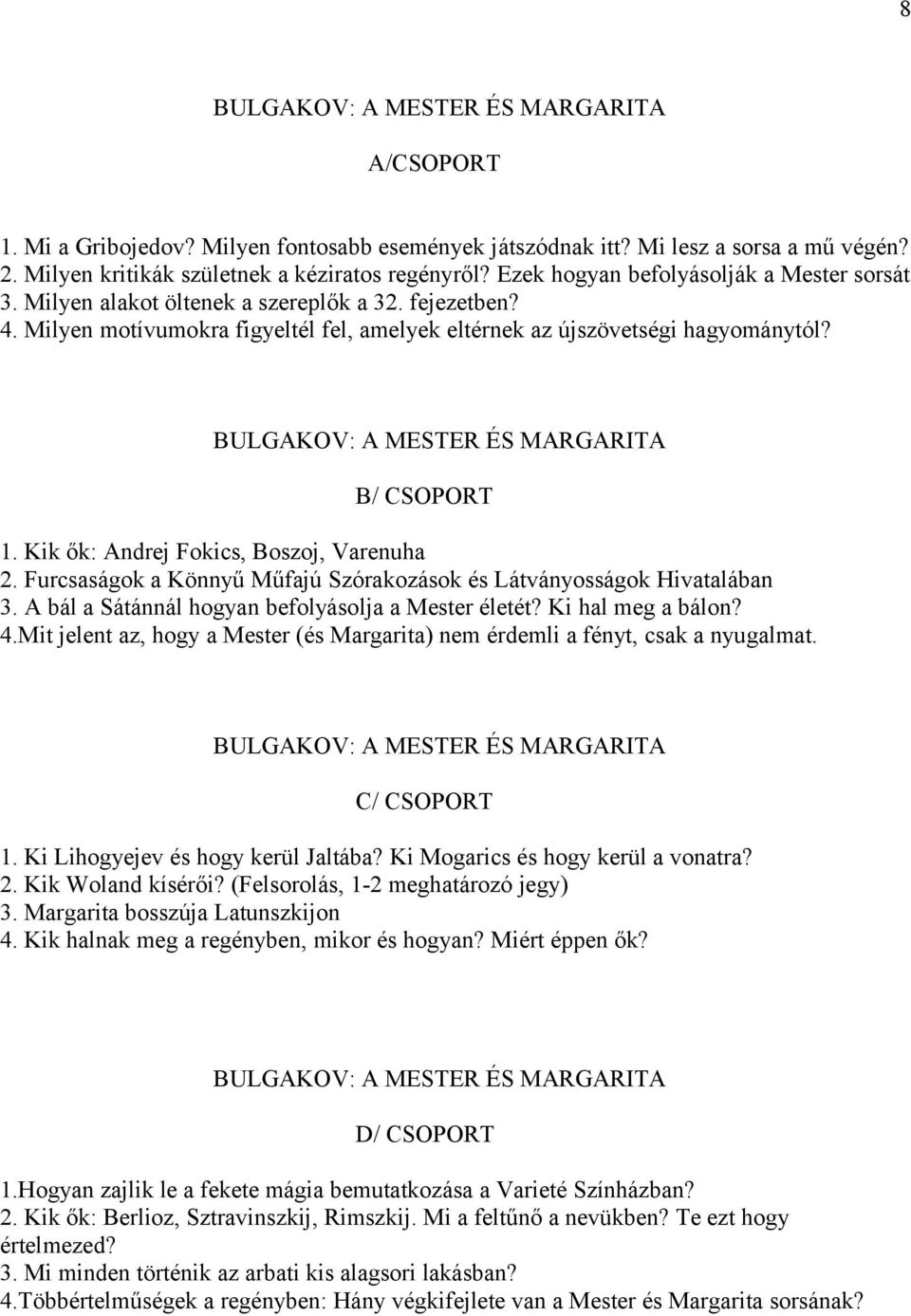 8

BULGAKOV: A MESTER ÉS MARGARITA

A/CSOPORT

1. Mi a Gribojedov? Milyen fontosabb események játszódnak itt? Mi lesz a sorsa a mű végén?
2. Milyen kritikák születnek a kéziratos regényről? Ezek hogyan befolyásolják a Mester sorsát
3. Milyen alakot öltenek a szereplők a 32. fejezetben?
4. Milyen motívumokra figyeltél fel, amelyek eltérnek az újszövetségi hagyománytól?

BULGAKOV: A MESTER ÉS MARGARITA

B/ CSOPORT

1. Kik ők: Andrej Fokics, Boszoj, Varenuha
2. Furcsaságok a Könnyű Műfajú Szórakozások és Látványosságok Hivatalában
3. A bál a Sátánnál hogyan befolyásolja a Mester életét? Ki hal meg a bálon?
4.Mit jelent az, hogy a Mester (és Margarita) nem érdemli a fényt, csak a nyugalmat.

BULGAKOV: A MESTER ÉS MARGARITA

C/ CSOPORT

1. Ki Lihogyejev és hogy kerül Jaltába? Ki Mogarics és hogy kerül a vonatra?
2. Kik Woland kísérői? (Felsorolás, 1-2 meghatározó jegy)
3. Margarita bosszúja Latunszkijon
4. Kik halnak meg a regényben, mikor és hogyan? Miért éppen ők?

BULGAKOV: A MESTER ÉS MARGARITA

D/ CSOPORT

1.Hogyan zajlik le a fekete mágia bemutatkozása a Varieté Színházban?
2. Kik ők: Berlioz, Sztravinszkij, Rimszkij. Mi a feltűnő a nevükben? Te ezt hogy értelmezed?
3. Mi minden történik az arbati kis alagsori lakásban?
4.Többértelműségek a regényben: Hány végkifejlete van a Mester és Margarita sorsának?